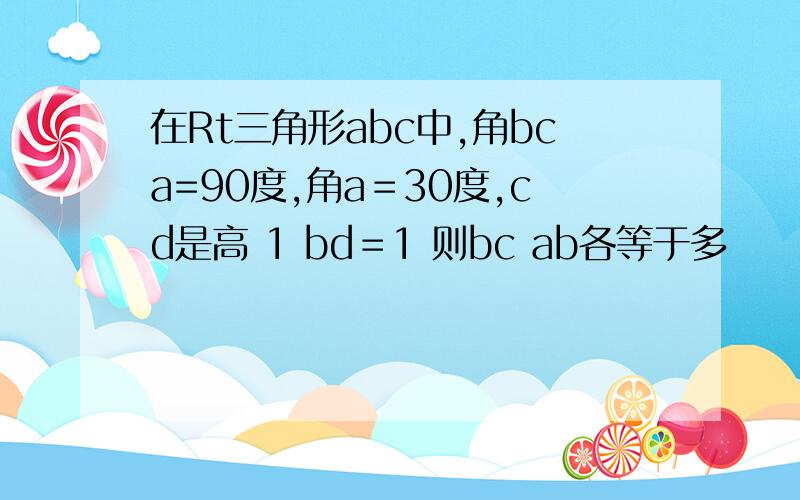 在Rt三角形abc中,角bca=90度,角a＝30度,cd是高 1 bd＝1 则bc ab各等于多